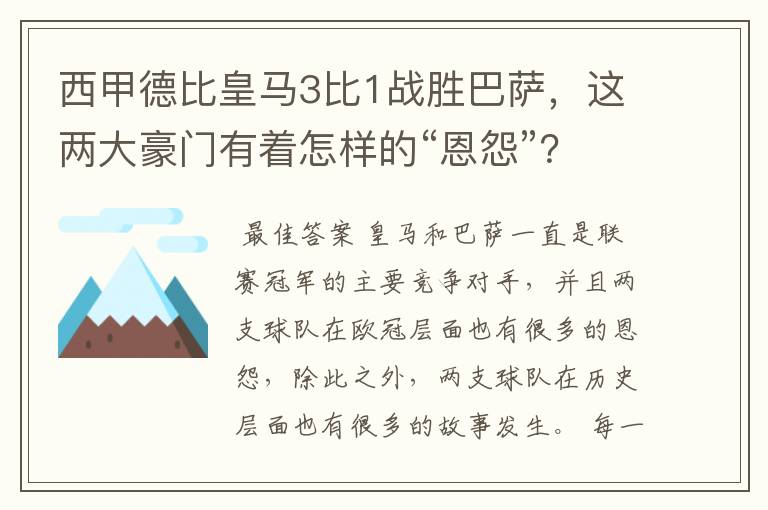 西甲德比皇马3比1战胜巴萨，这两大豪门有着怎样的“恩怨”？

最佳答案 皇马和巴萨一直是联赛冠军的主要竞争对手，并且两支球队在欧冠层面也有很多的恩怨，除此之外，两支球队在历史层面也有很多的故事发生。 每一